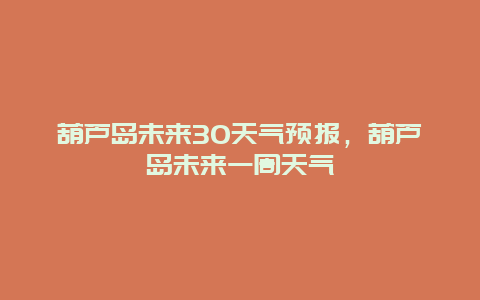 葫芦岛未来30天气预报，葫芦岛未来一周天气